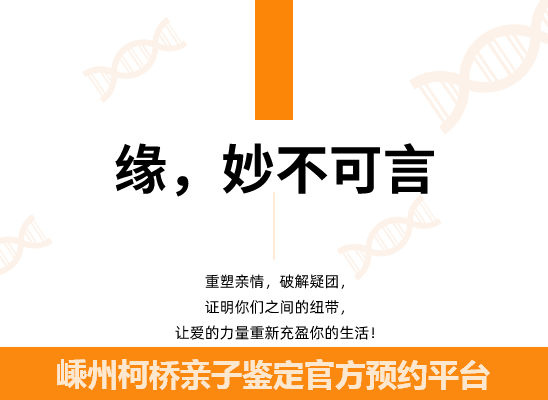 缘，妙不可言

重塑亲情，破解疑团，
证明你们之间的纽带，
让爱的力量重新充盈你的生活！

嵊州柯桥亲子鉴定官方预约平台